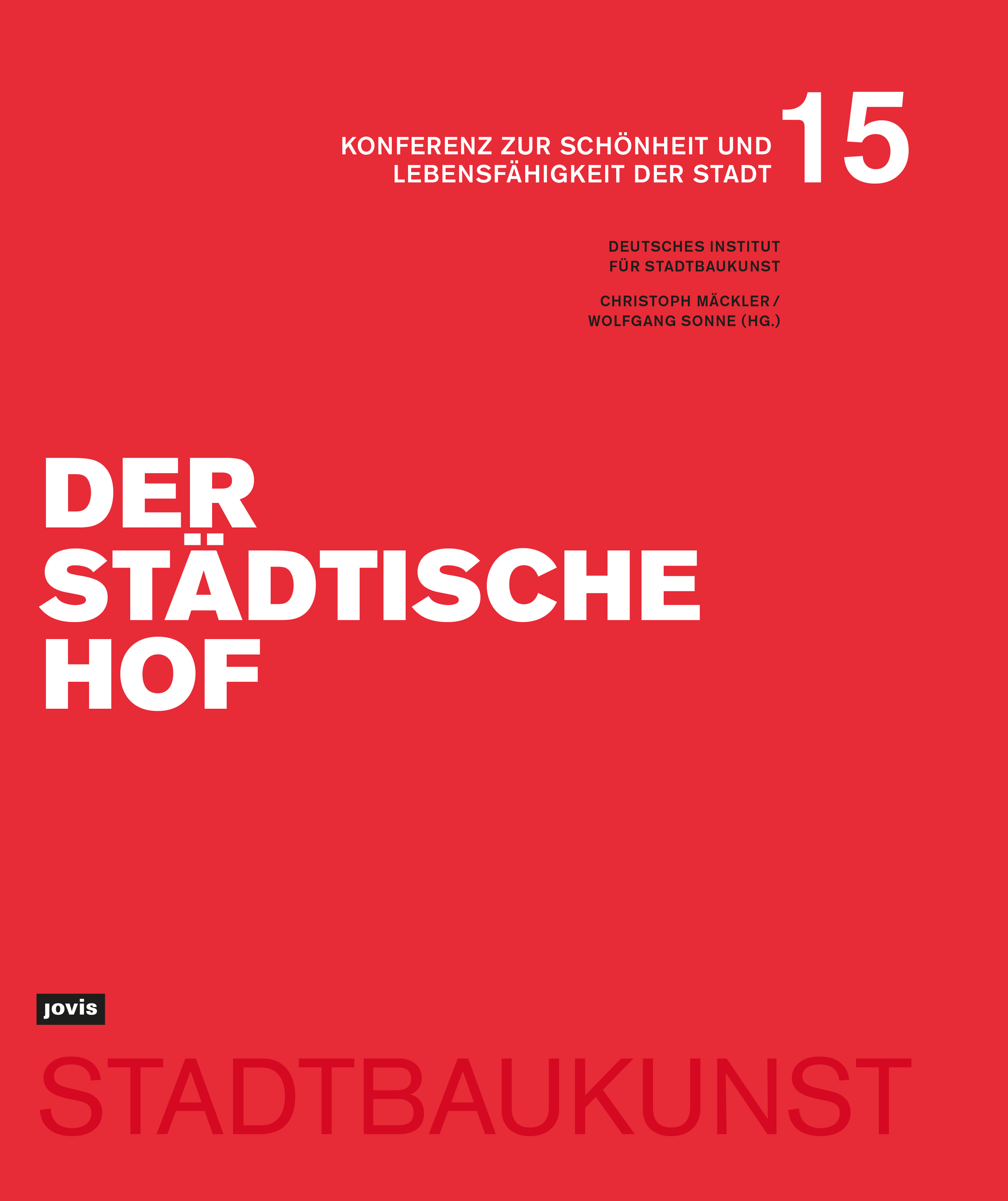 KONFERENZ ZUR SCHÖNHEIT UND LEBENSFÄHIGKEIT DER STADT

15

DEUTSCHES INSTITUT
FÜR STADTBAUKUNST

CHRISTOPH MÄCKLER /
WOLFGANG SONNE (HG.)

DER
STÄDTISCHE
HOF

jovis

STADTBAUKUNST